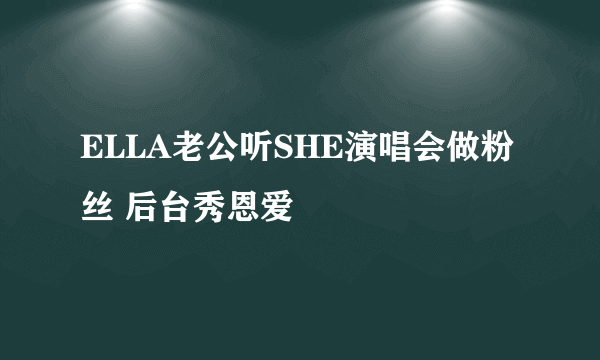 ELLA老公听SHE演唱会做粉丝 后台秀恩爱